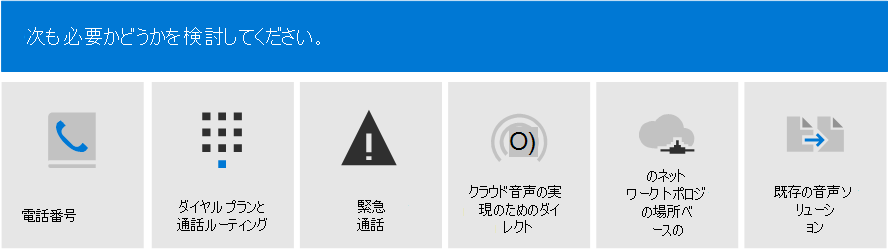 次も必要かどうかを検討してください。

電話番号

ダイヤル プランと通話ルーティング

緊急通話

O)

クラウド音声の実現のためのダイレクト

のネットワークトポロジの場所ベースの

既存の音声ソリューション